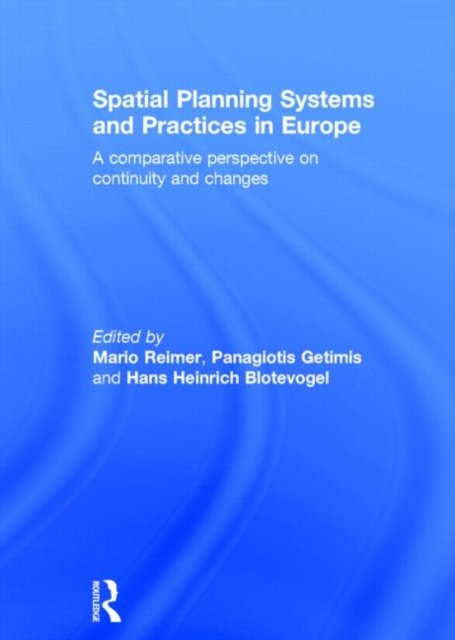 Spatial Planning Systems and Practices in Europe

A comparative perspective on continuity and changes

Edited by
Mario Reimer, Panagiotis Getimis
and Hans Heinrich Blotevogel

ROUTLEDGE